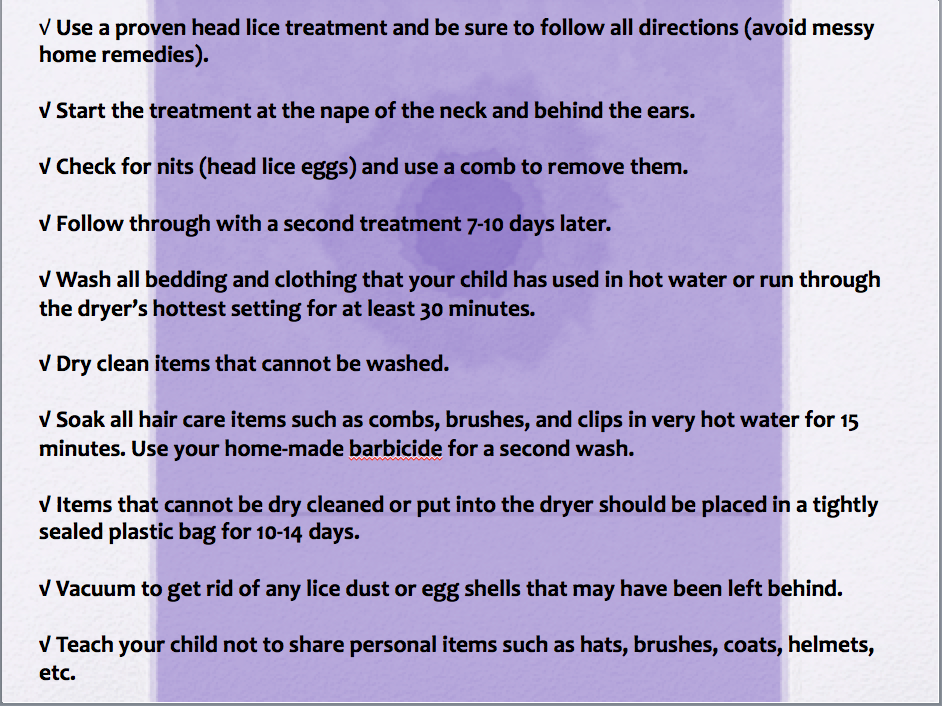 √ Use a proven head lice treatment and be sure to follow all directions (avoid messy home remedies).

√ Start the treatment at the nape of the neck and behind the ears.

√ Check for nits (head lice eggs) and use a comb to remove them.

√ Follow through with a second treatment 7-10 days later.

√ Wash all bedding and clothing that your child has used in hot water or run through the dryer's hottest setting for at least 30 minutes.

√ Dry clean items that cannot be washed.

√ Soak all hair care items such as combs, brushes, and clips in very hot water for 15 minutes. Use your home-made barbicide for a second wash.

√ Items that cannot be dry cleaned or put into the dryer should be placed in a tightly sealed plastic bag for 10-14 days.

√ Vacuum to get rid of any lice dust or egg shells that may have been left behind.

√ Teach your child not to share personal items such as hats, brushes, coats, helmets, etc.